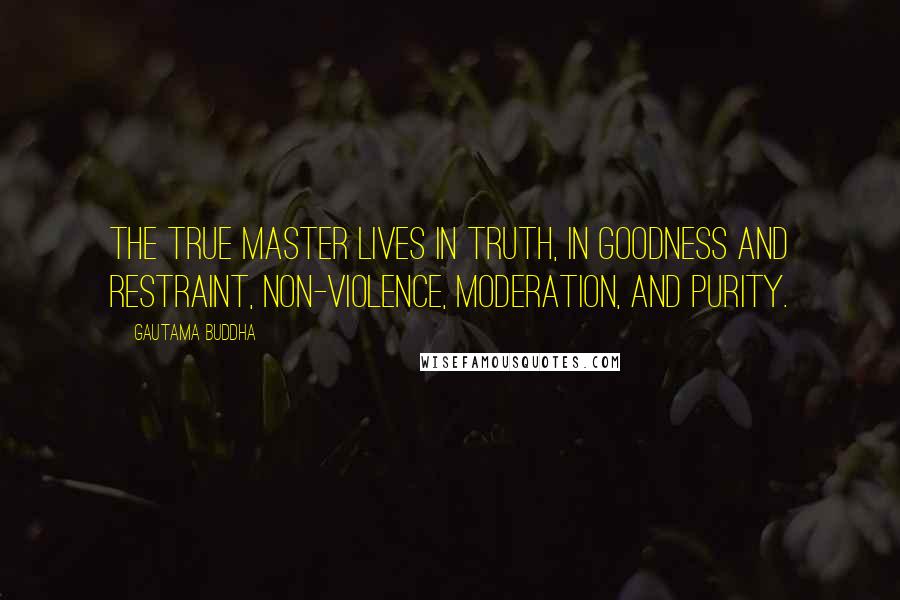 THE TRUE MASTER LIVES IN TRUTH, IN GOODNESS AND RESTRAINT, NON-VIOLENCE, MODERATION, AND PURITY.

GAUTAMA BUDDHA

WISEFAMOUSQUOTES.COM